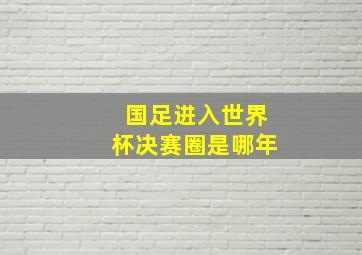 国足进入世界杯决赛圈是哪年